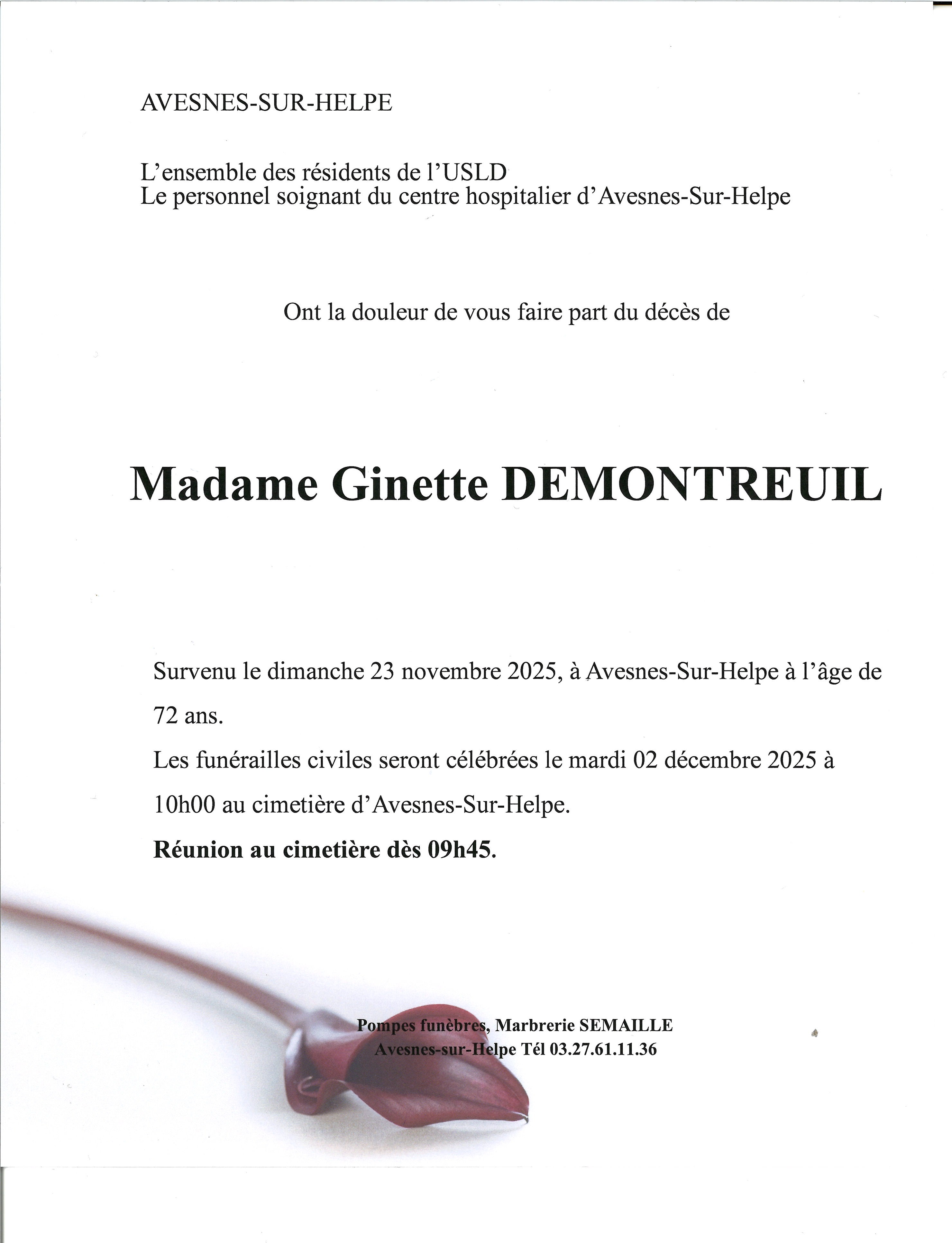 AVESNES-SUR-HELPE

L'ensemble des résidents de l'USLD
Le personnel soignant du centre hospitalier d'Avesnes-Sur-Helpe

Ont la douleur de vous faire part du décès de

Madame Ginette DEMONTREUIL

Survenu le dimanche 23 novembre 2025, à Avesnes-Sur-Helpe à l'âge de 72 ans.
Les funérailles civiles seront célébrées le mardi 02 décembre 2025 à 10h00 au cimetière d'Avesnes-Sur-Helpe.
Réunion au cimetière dès 09h45.

Pompes funèbres, Marbrerie SEMAILLE
Avesnes-sur-Helpe Tél 03.27.61.11.36